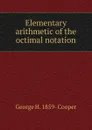 Elementary arithmetic of the octimal notation

George H. 1859- Cooper